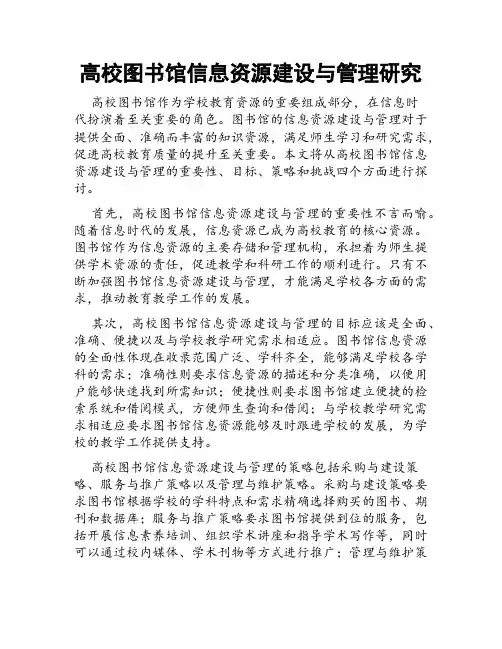 高校图书馆信息资源建设与管理研究

高校图书馆作为学校教育资源的重要组成部分，在信息时代扮演着至关重要的角色。图书馆的信息资源建设与管理对于提供全面、准确而丰富的知识资源，满足师生学习和研究需求，促进高校教育质量的提升至关重要。本文将从高校图书馆信息资源建设与管理的重要性、目标、策略和挑战四个方面进行探讨。

首先，高校图书馆信息资源建设与管理的重要性不言而喻。随着信息时代的发展，信息资源已成为高校教育的核心资源。图书馆作为信息资源的主要存储和管理机构，承担着为师生提供学术资源的责任，促进教学和科研工作的顺利进行。只有不断加强图书馆信息资源建设与管理，才能满足学校各方面的需求，推动教育教学工作的发展。

其次，高校图书馆信息资源建设与管理的目标应该是全面、准确、便捷以及与学校教学研究需求相适应。图书馆信息资源的全面性体现在收录范围广泛、学科齐全，能够满足学校各学科的需求；准确性则要求信息资源的描述和分类准确，以便用户能够快速找到所需知识；便捷性则要求图书馆建立便捷的检索系统和借阅模式，方便师生查询和借阅；与学校教学研究需求相适应要求图书馆信息资源能够及时跟进学校的发展，为学校的教学工作提供支持。

高校图书馆信息资源建设与管理的策略包括采购与建设策略、服务与推广策略以及管理与维护策略。采购与建设策略要求图书馆根据学校的学科特点和需求精确选择购买的图书、期刊和数据库；服务与推广策略要求图书馆提供到位的服务，包括开展信息素养培训、组织学术讲座和指导学术写作等，同时可以通过校内媒体、学术刊物等方式进行推广；管理与维护策